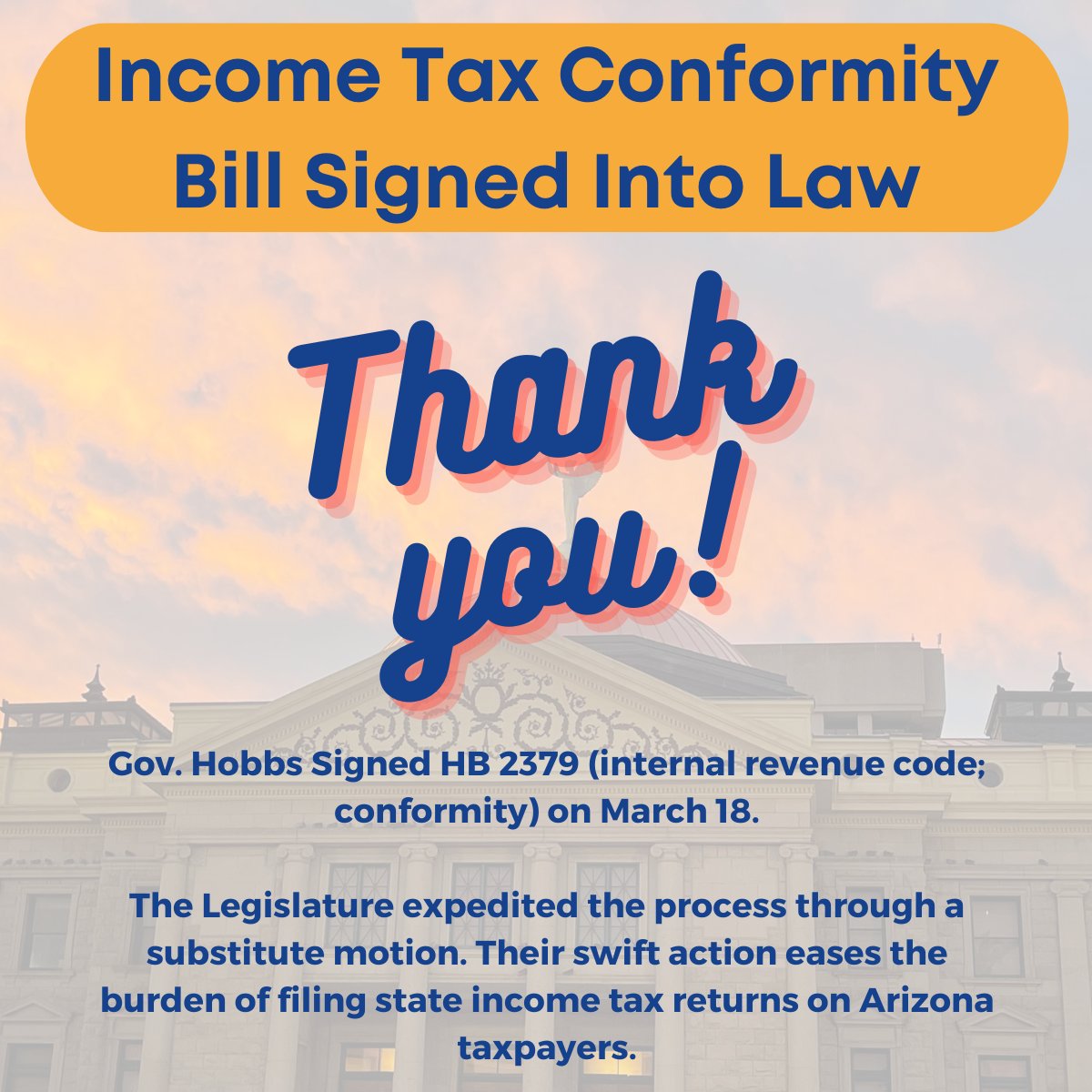 Income Tax Conformity Bill Signed Into Law

Thank you!

Gov. Hobbs Signed HB 2379 (internal revenue code; conformity) on March 18.

The Legislature expedited the process through a substitute motion. Their swift action eases the burden of filing state income tax returns on Arizona taxpayers.